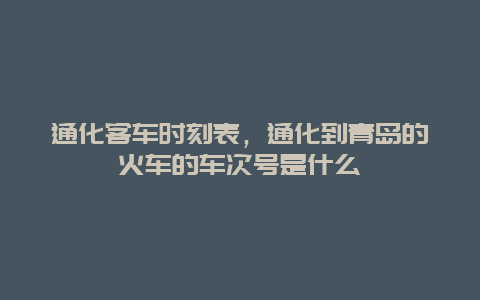 通化客车时刻表，通化到青岛的火车的车次号是什么